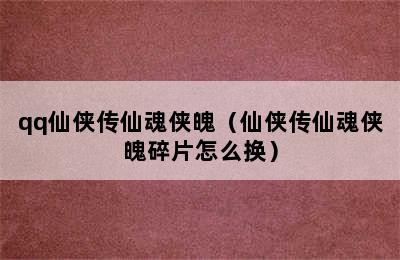 qq仙侠传仙魂侠魄（仙侠传仙魂侠魄碎片怎么换）